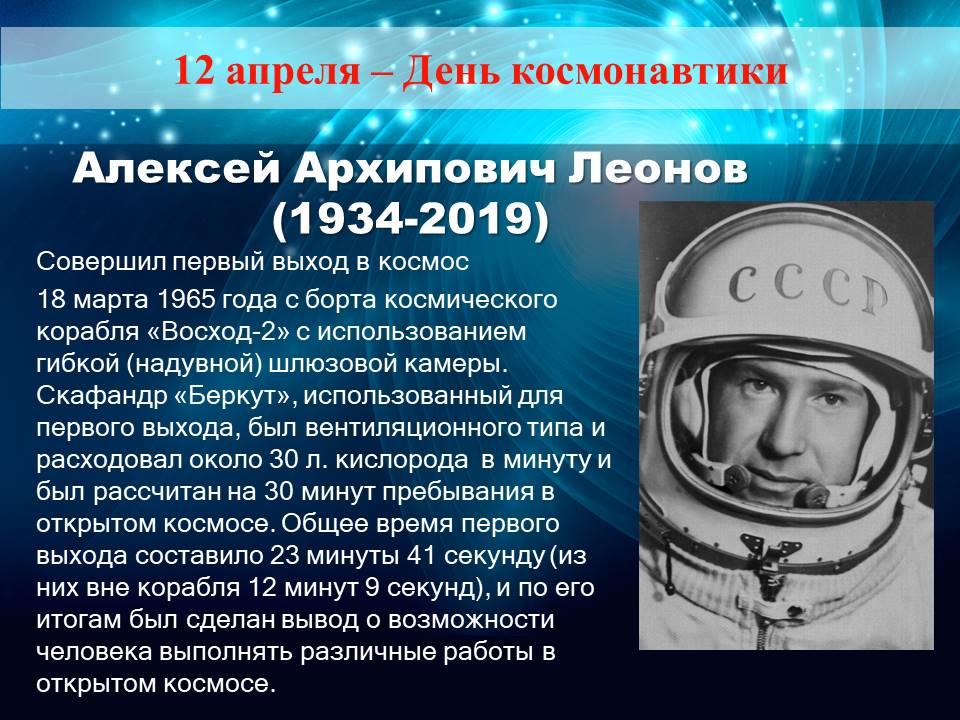 12 апреля – День космонавтики

Алексей Архипович Леонов
(1934-2019)

Совершил первый выход в космос

18 марта 1965 года с борта космического корабля «Восход-2» с использованием гибкой (надувной) шлюзовой камеры. Скафандр «Беркут», использованный для первого выхода, был вентиляционного типа и расходовал около 30 л. кислорода в минуту и был рассчитан на 30 минут пребывания в открытом космосе. Общее время первого выхода составило 23 минуты 41 секунду (из них вне корабля 12 минут 9 секунд), и по его итогам был сделан вывод о возможности человека выполнять различные работы в открытом космосе.

СССР